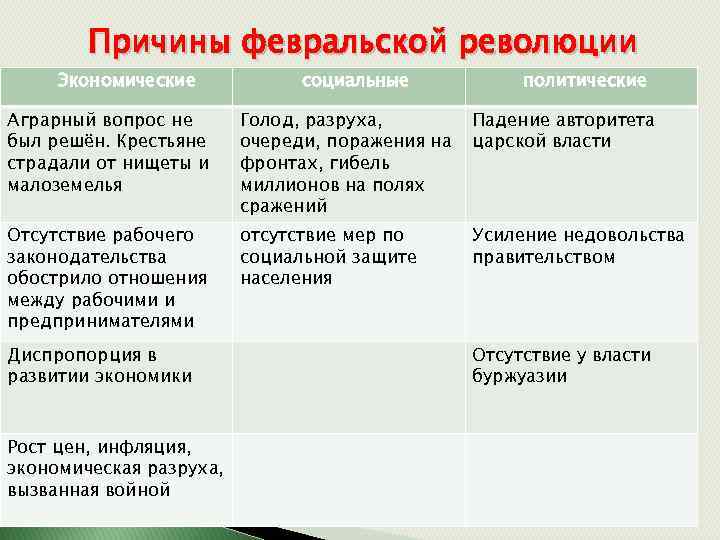 Причины февральской революции

| Экономические | социальные | политические |
|---|---|---|
| Аграрный вопрос не был решён. Крестьяне страдали от нищеты и малоземелья | Голод, разруха, очереди, поражения на фронтах, гибель миллионов на полях сражений | Падение авторитета царской власти |
| Отсутствие рабочего законодательства обострило отношения между рабочими и предпринимателями | отсутствие мер по социальной защите населения | Усиление недовольства правительством |
| Диспропорция в развитии экономики | | Отсутствие у власти буржуазии |
| Рост цен, инфляция, экономическая разруха, вызванная войной | | |